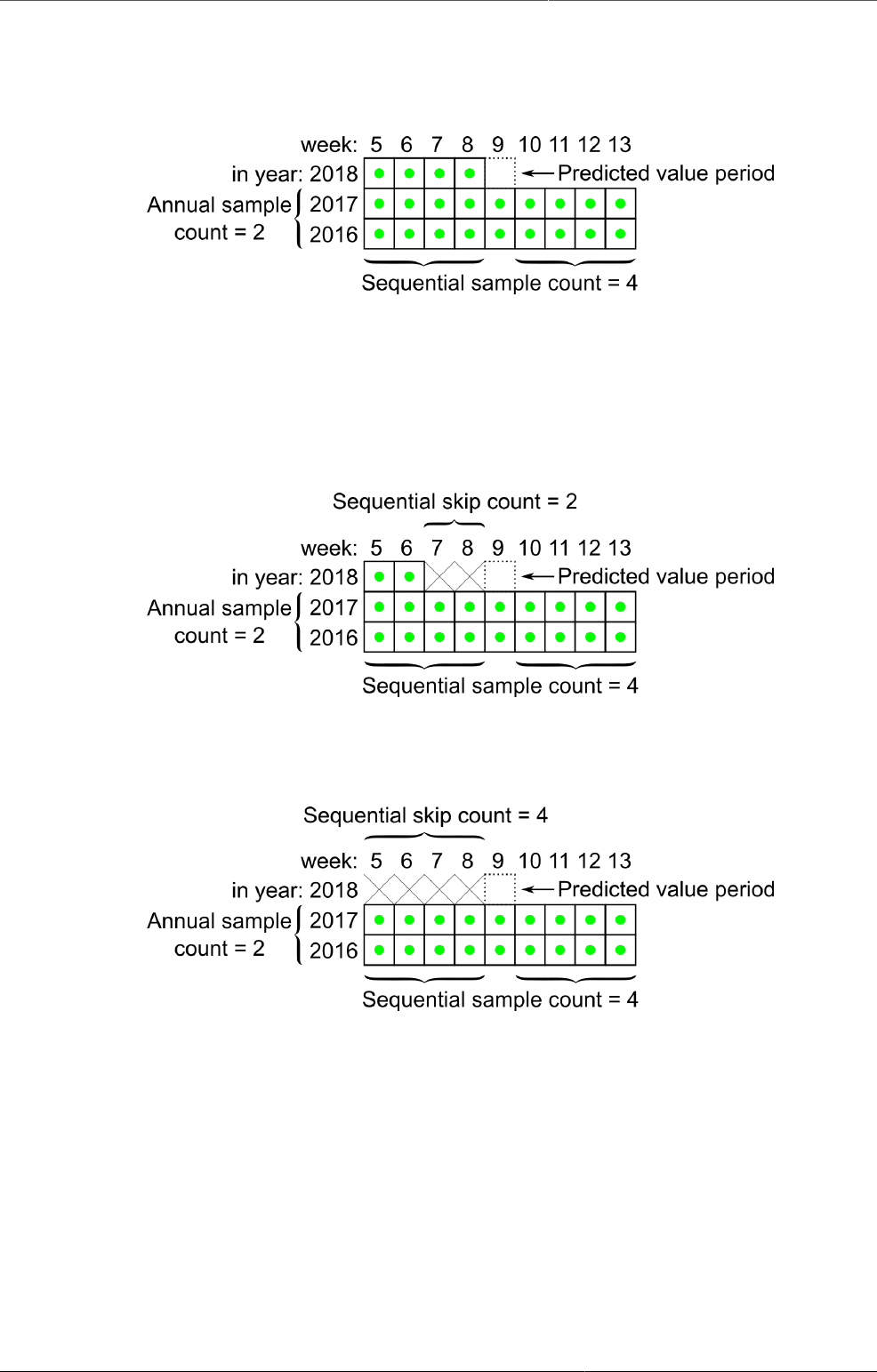 week: 5 6 7 8 9 10 11 12 13
in year: 2018
Predicted value period
Annual sample count = 2
2017
2016
Sequential sample count = 4

Sequential skip count = 2
week: 5 6 7 8 9 10 11 12 13
in year: 2018
Predicted value period
Annual sample count = 2
2017
2016
Sequential sample count = 4

Sequential skip count = 4
week: 5 6 7 8 9 10 11 12 13
in year: 2018
Predicted value period
Annual sample count = 2
2017
2016
Sequential sample count = 4